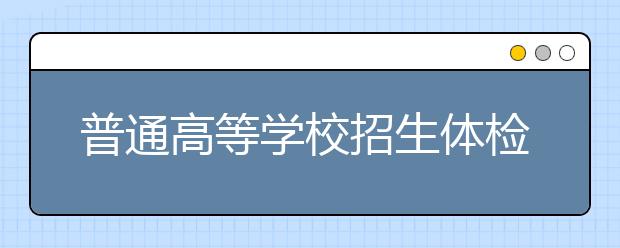 普通高等学校招生体检